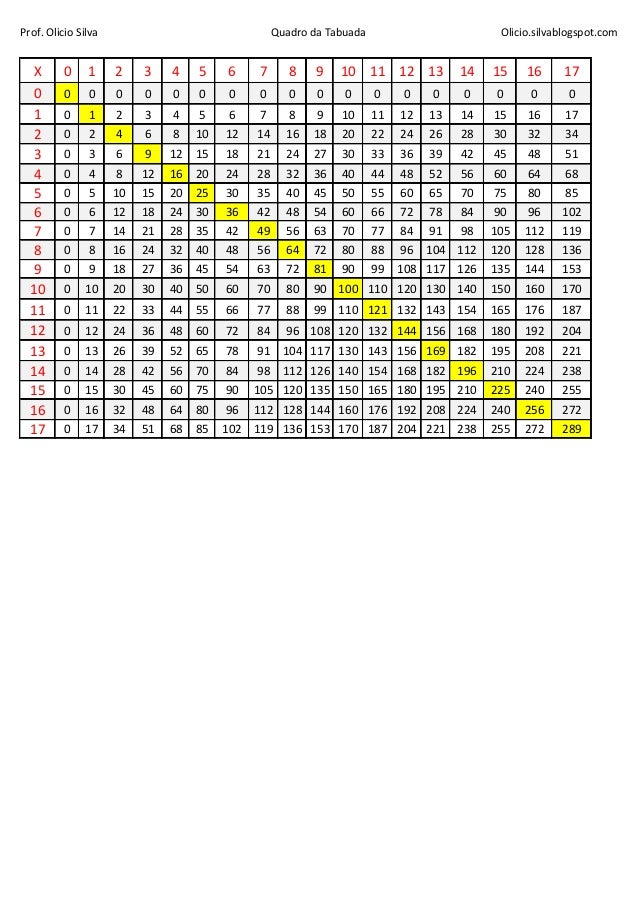 Prof. Olicio Silva Quadro da Tabuada Olicio.silvablogspot.com

| X | 0 | 1 | 2 | 3 | 4 | 5 | 6 | 7 | 8 | 9 | 10 | 11 | 12 | 13 | 14 | 15 | 16 | 17 |
|---|---|---|---|---|---|---|---|---|---|---|---|---|---|---|---|---|---|---|
| 0 | 0 | 0 | 0 | 0 | 0 | 0 | 0 | 0 | 0 | 0 | 0 | 0 | 0 | 0 | 0 | 0 | 0 | 0 |
| 1 | 0 | 1 | 2 | 3 | 4 | 5 | 6 | 7 | 8 | 9 | 10 | 11 | 12 | 13 | 14 | 15 | 16 | 17 |
| 2 | 0 | 2 | 4 | 6 | 8 | 10 | 12 | 14 | 16 | 18 | 20 | 22 | 24 | 26 | 28 | 30 | 32 | 34 |
| 3 | 0 | 3 | 6 | 9 | 12 | 15 | 18 | 21 | 24 | 27 | 30 | 33 | 36 | 39 | 42 | 45 | 48 | 51 |
| 4 | 0 | 4 | 8 | 12 | 16 | 20 | 24 | 28 | 32 | 36 | 40 | 44 | 48 | 52 | 56 | 60 | 64 | 68 |
| 5 | 0 | 5 | 10 | 15 | 20 | 25 | 30 | 35 | 40 | 45 | 50 | 55 | 60 | 65 | 70 | 75 | 80 | 85 |
| 6 | 0 | 6 | 12 | 18 | 24 | 30 | 36 | 42 | 48 | 54 | 60 | 66 | 72 | 78 | 84 | 90 | 96 | 102 |
| 7 | 0 | 7 | 14 | 21 | 28 | 35 | 42 | 49 | 56 | 63 | 70 | 77 | 84 | 91 | 98 | 105 | 112 | 119 |
| 8 | 0 | 8 | 16 | 24 | 32 | 40 | 48 | 56 | 64 | 72 | 80 | 88 | 96 | 104 | 112 | 120 | 128 | 136 |
| 9 | 0 | 9 | 18 | 27 | 36 | 45 | 54 | 63 | 72 | 81 | 90 | 99 | 108 | 117 | 126 | 135 | 144 | 153 |
| 10 | 0 | 10 | 20 | 30 | 40 | 50 | 60 | 70 | 80 | 90 | 100 | 110 | 120 | 130 | 140 | 150 | 160 | 170 |
| 11 | 0 | 11 | 22 | 33 | 44 | 55 | 66 | 77 | 88 | 99 | 110 | 121 | 132 | 143 | 154 | 165 | 176 | 187 |
| 12 | 0 | 12 | 24 | 36 | 48 | 60 | 72 | 84 | 96 | 108 | 120 | 132 | 144 | 156 | 168 | 180 | 192 | 204 |
| 13 | 0 | 13 | 26 | 39 | 52 | 65 | 78 | 91 | 104 | 117 | 130 | 143 | 156 | 169 | 182 | 195 | 208 | 221 |
| 14 | 0 | 14 | 28 | 42 | 56 | 70 | 84 | 98 | 112 | 126 | 140 | 154 | 168 | 182 | 196 | 210 | 224 | 238 |
| 15 | 0 | 15 | 30 | 45 | 60 | 75 | 90 | 105 | 120 | 135 | 150 | 165 | 180 | 195 | 210 | 225 | 240 | 255 |
| 16 | 0 | 16 | 32 | 48 | 64 | 80 | 96 | 112 | 128 | 144 | 160 | 176 | 192 | 208 | 224 | 240 | 256 | 272 |
| 17 | 0 | 17 | 34 | 51 | 68 | 85 | 102 | 119 | 136 | 153 | 170 | 187 | 204 | 221 | 238 | 255 | 272 | 289 |